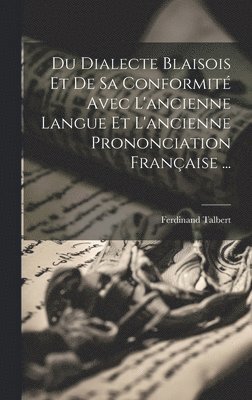 Du Dialecte Blaisois Et De Sa Conformité Avec L'ancienne Langue Et L'ancienne Prononciation Française ...

Ferdinand Talbert